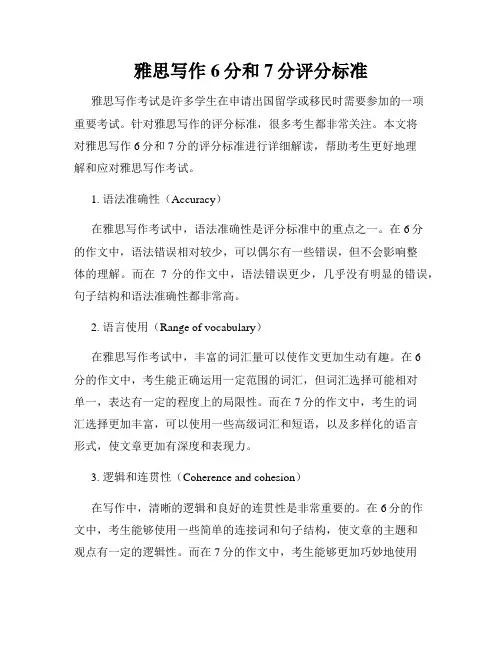 雅思写作 6 分和 7 分评分标准

雅思写作考试是许多学生在申请出国留学或移民时需要参加的一项重要考试。针对雅思写作的评分标准，很多考生都非常关注。本文将对雅思写作 6 分和 7 分的评分标准进行详细解读，帮助考生更好地理解和应对雅思写作考试。

1. 语法准确性（Accuracy）

在雅思写作考试中，语法准确性是评分标准中的重点之一。在 6 分的作文中，语法错误相对较少，可以偶尔有一些错误，但不会影响整体的理解。而在 7 分的作文中，语法错误更少，几乎没有明显的错误，句子结构和语法准确性都非常高。

2. 语言使用（Range of vocabulary）

在雅思写作考试中，丰富的词汇量可以使作文更加生动有趣。在 6 分的作文中，考生能正确运用一定范围的词汇，但词汇选择可能相对单一，表达有一定的程度上的局限性。而在 7 分的作文中，考生的词汇选择更加丰富，可以使用一些高级词汇和短语，以及多样化的语言形式，使文章更加有深度和表现力。

3. 逻辑和连贯性（Coherence and cohesion）

在写作中，清晰的逻辑和良好的连贯性是非常重要的。在 6 分的作文中，考生能够使用一些简单的连接词和句子结构，使文章的主题和观点有一定的逻辑性。而在 7 分的作文中，考生能够更加巧妙地使用